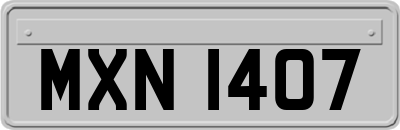 MXN 1407